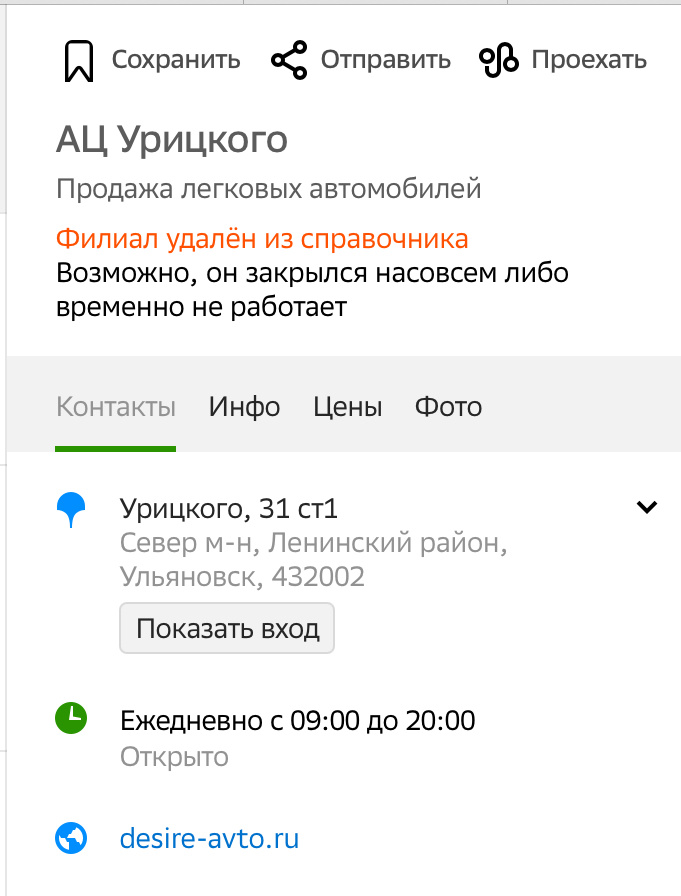 Сохранить Отправить Проехать

АЦ Урицкого

Продажа легковых автомобилей

Филиал удалён из справочника
Возможно, он закрылся насовсем либо временно не работает

Контакты Инфо Цены Фото

Урицкого, 31 ст1
Север м-н, Ленинский район, Ульяновск, 432002

Показать вход

Ежедневно с 09:00 до 20:00
Открыто

desire-avto.ru